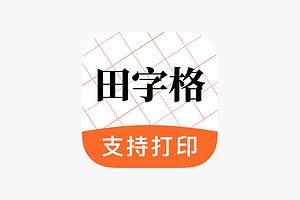 田字格

支持打印